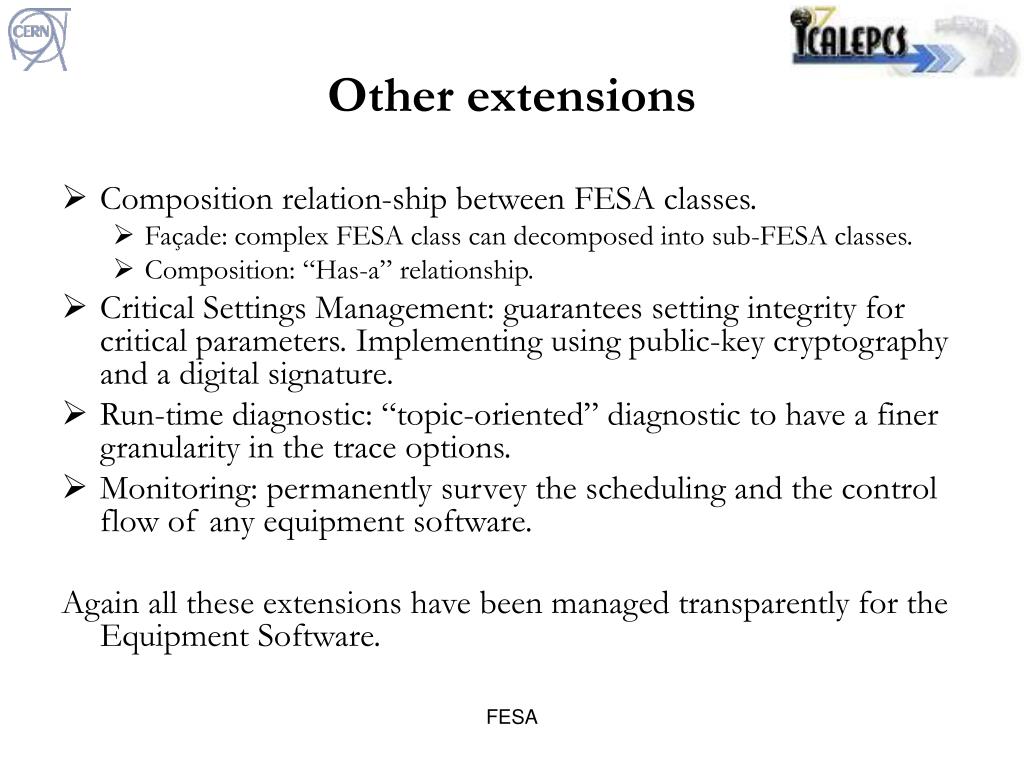 CERN

07 ICALEPCS

Other extensions

➢ Composition relation-ship between FESA classes.
   ➢ Façade: complex FESA class can decomposed into sub-FESA classes.
   ➢ Composition: “Has-a” relationship.
➢ Critical Settings Management: guarantees setting integrity for critical parameters. Implementing using public-key cryptography and a digital signature.
➢ Run-time diagnostic: “topic-oriented” diagnostic to have a finer granularity in the trace options.
➢ Monitoring: permanently survey the scheduling and the control flow of any equipment software.

Again all these extensions have been managed transparently for the Equipment Software.

FESA